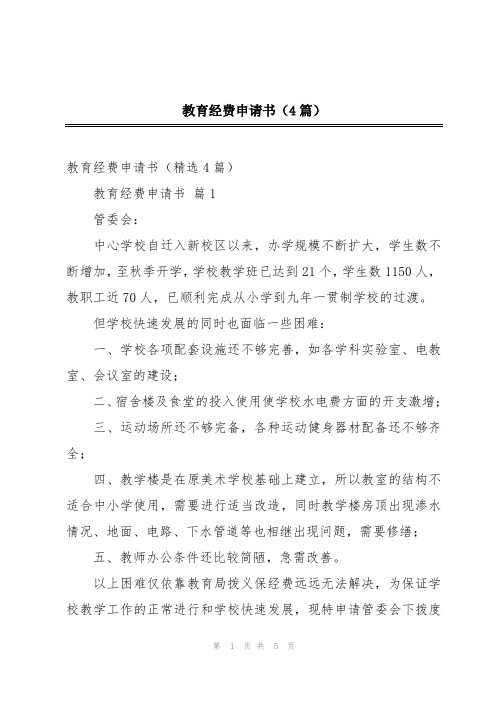 教育经费申请书（4篇）

教育经费申请书（精选4篇）

教育经费申请书 篇1

管委会：

中心学校自迁入新校区以来，办学规模不断扩大，学生数不断增加，至秋季开学，学校教学班已达到21个，学生数1150人，教职工近70人，已顺利完成从小学到九年一贯制学校的过渡。

但学校快速发展的同时也面临一些困难：

一、学校各项配套设施还不够完善，如各学科实验室、电教室、会议室的建设；

二、宿舍楼及食堂的投入使用使学校水电费方面的开支激增；

三、运动场所还不够完备，各种运动健身器材配备还不够齐全；

四、教学楼是在原美术学校基础上建立，所以教室的结构不适合中小学使用，需要进行适当改造，同时教学楼房顶出现渗水情况、地面、电路、下水管道等也相继出现问题，需要修缮；

五、教师办公条件还比较简陋，急需改善。

以上困难仅依靠教育局拨义保经费远远无法解决，为保证学校教学工作的正常进行和学校快速发展，现特申请管委会下拨度

第 1 页 共 5 页